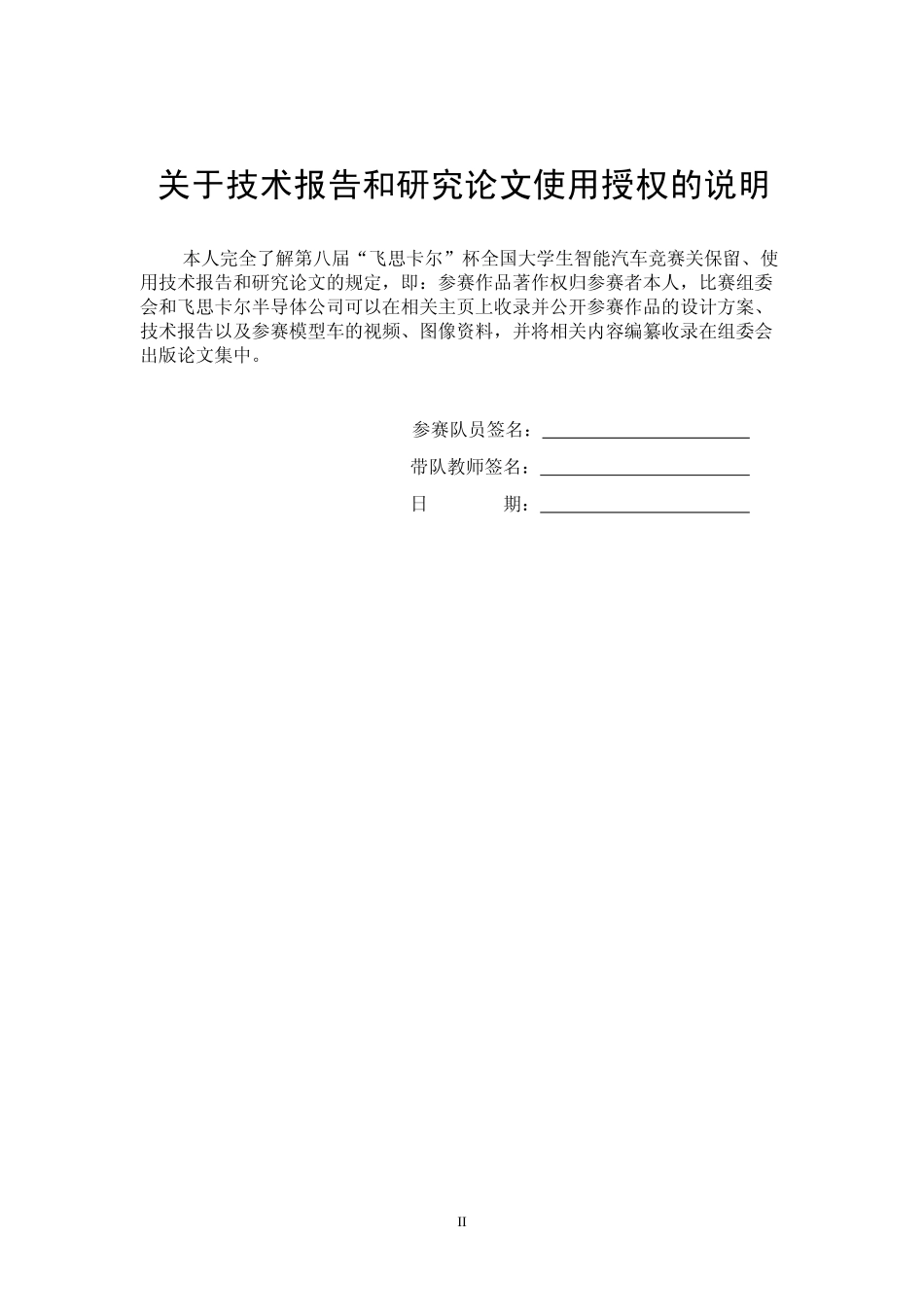 关于技术报告和研究论文使用授权的说明

本人完全了解第八届“飞思卡尔”杯全国大学生智能汽车竞赛关保留、使用技术报告和研究论文的规定，即：参赛作品著作权归参赛者本人，比赛组委会和飞思卡尔半导体公司可以在相关主页上收录并公开参赛作品的设计方案、技术报告以及参赛模型车的视频、图像资料，并将相关内容编纂收录在组委会出版论文集中。

参赛队员签名：

带队教师签名：

日　　期：

II